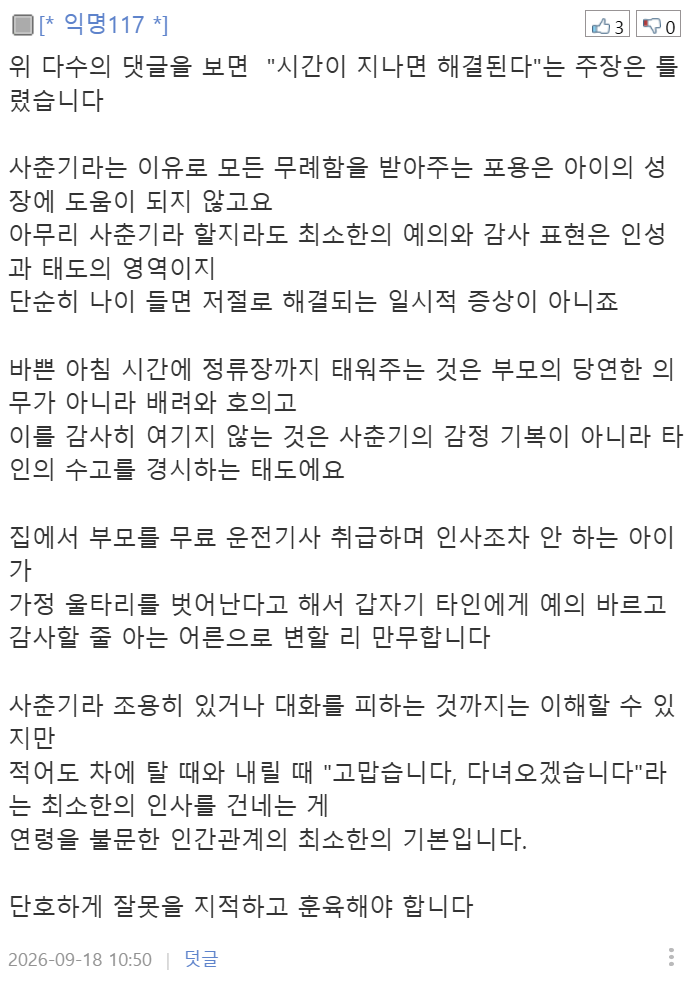 [* 익명117 *]

3 0

위 다수의 댓글을 보면 "시간이 지나면 해결된다"는 주장은 틀렸습니다

사춘기라는 이유로 모든 무례함을 받아주는 포용은 아이의 성장에 도움이 되지 않고요
아무리 사춘기라 할지라도 최소한의 예의와 감사 표현은 인성과 태도의 영역이지
단순히 나이 들면 저절로 해결되는 일시적 증상이 아니죠

바쁜 아침 시간에 정류장까지 태워주는 것은 부모의 당연한 의무가 아니라 배려와 호의고
이를 감사히 여기지 않는 것은 사춘기의 감정 기복이 아니라 타인의 수고를 경시하는 태도에요

집에서 부모를 무료 운전기사 취급하며 인사조차 안 하는 아이가
가정 울타리를 벗어난다고 해서 갑자기 타인에게 예의 바르고 감사할 줄 아는 어른으로 변할 리 만무합니다

사춘기라 조용히 있거나 대화를 피하는 것까지는 이해할 수 있지만
적어도 차에 탈 때와 내릴 때 "고맙습니다, 다녀오겠습니다"라는 최소한의 인사를 건네는 게
연령을 불문한 인간관계의 최소한의 기본입니다.

단호하게 잘못을 지적하고 훈육해야 합니다

2026-09-18 10:50 | 덧글